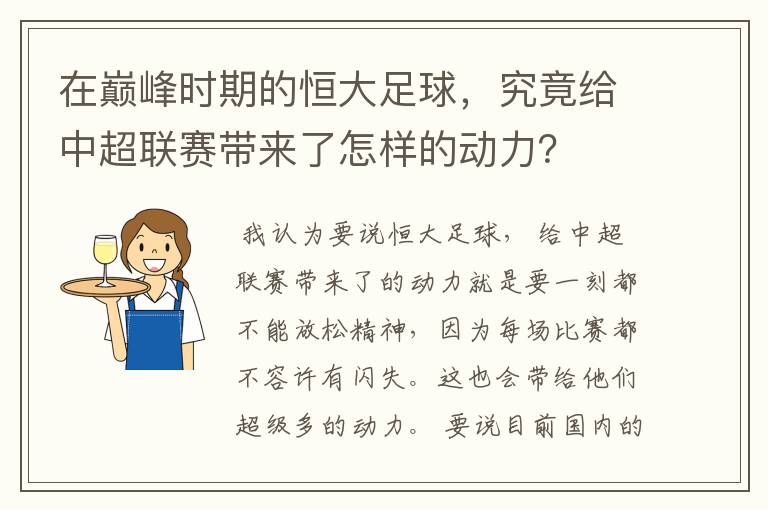 在巅峰时期的恒大足球，究竟给中超联赛带来了怎样的动力？

我认为要说恒大足球，给中超联赛带来了的动力就是要一刻都不能放松精神，因为每场比赛都不容许有闪失。这也会带给他们超级多的动力。要说目前国内的